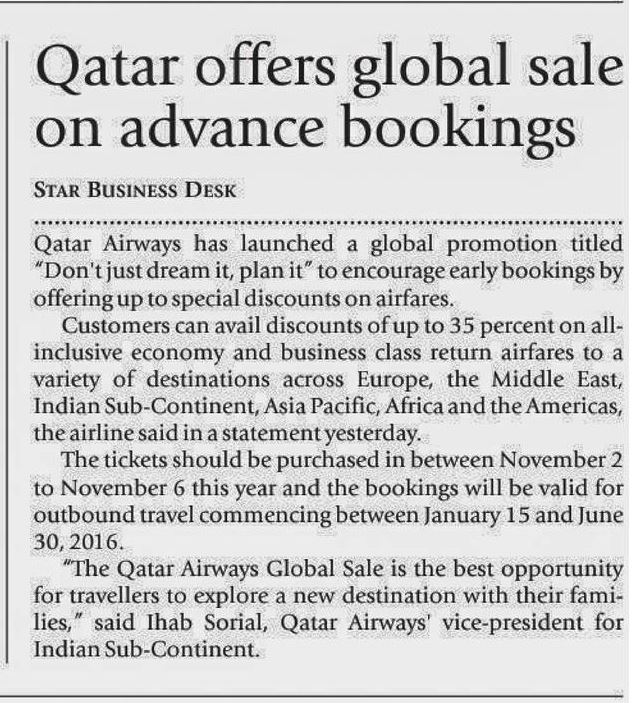 Qatar offers global sale on advance bookings

STAR BUSINESS DESK

Qatar Airways has launched a global promotion titled "Don't just dream it, plan it" to encourage early bookings by offering up to special discounts on airfares.

Customers can avail discounts of up to 35 percent on all-inclusive economy and business class return airfares to a variety of destinations across Europe, the Middle East, Indian Sub-Continent, Asia Pacific, Africa and the Americas, the airline said in a statement yesterday.

The tickets should be purchased in between November 2 to November 6 this year and the bookings will be valid for outbound travel commencing between January 15 and June 30, 2016.

"The Qatar Airways Global Sale is the best opportunity for travellers to explore a new destination with their families," said Ihab Sorial, Qatar Airways' vice-president for Indian Sub-Continent.